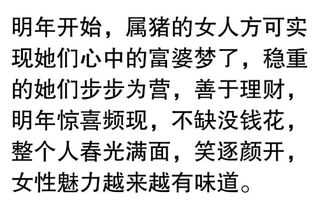 明年开始，属猪的女人方可实现她们心中的富婆梦了，稳重的她们步步为营，善于理财，明年惊喜频现，不缺没钱花，整个人春光满面，笑逐颜开，女性魅力越来越有味道。